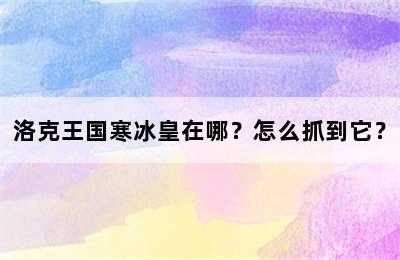 洛克王国寒冰皇在哪？怎么抓到它？